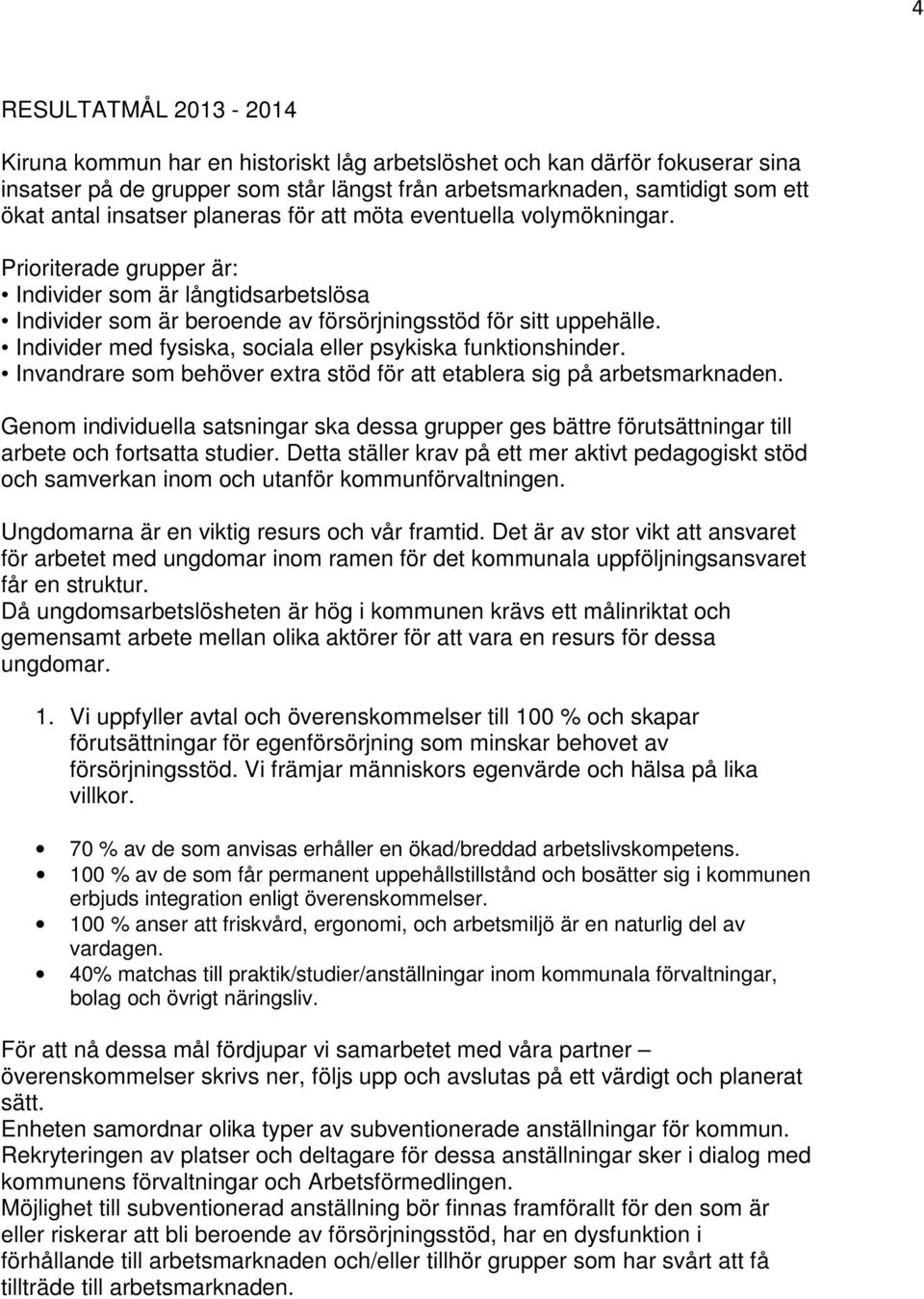 4

RESULTATMÅL 2013 - 2014

Kiruna kommun har en historiskt låg arbetslöshet och kan därför fokuserar sina insatser på de grupper som står längst från arbetsmarknaden, samtidigt som ett ökat antal insatser planeras för att möta eventuella volymökningar.

Prioriterade grupper är:
• Individer som är långtidsarbetslösa
• Individer som är beroende av försörjningsstöd för sitt uppehälle.
• Individer med fysiska, sociala eller psykiska funktionshinder.
• Invandrare som behöver extra stöd för att etablera sig på arbetsmarknaden.

Genom individuella satsningar ska dessa grupper ges bättre förutsättningar till arbete och fortsatta studier. Detta ställer krav på ett mer aktivt pedagogiskt stöd och samverkan inom och utanför kommunförvaltningen.

Ungdomarna är en viktig resurs och vår framtid. Det är av stor vikt att ansvaret för arbetet med ungdomar inom ramen för det kommunala uppföljningsansvaret får en struktur.
Då ungdomsarbetslösheten är hög i kommunen krävs ett målinriktat och gemensamt arbete mellan olika aktörer för att vara en resurs för dessa ungdomar.

1. Vi uppfyller avtal och överenskommelser till 100 % och skapar förutsättningar för egenförsörjning som minskar behovet av försörjningsstöd. Vi främjar människors egenvärde och hälsa på lika villkor.

• 70 % av de som anvisas erhåller en ökad/breddad arbetslivskompetens.
• 100 % av de som får permanent uppehållstillstånd och bosätter sig i kommunen erbjuds integration enligt överenskommelser.
• 100 % anser att friskvård, ergonomi, och arbetsmiljö är en naturlig del av vardagen.
• 40% matchas till praktik/studier/anställningar inom kommunala förvaltningar, bolag och övrigt näringsliv.

För att nå dessa mål fördjupar vi samarbetet med våra partner – överenskommelser skrivs ner, följs upp och avslutas på ett värdigt och planerat sätt.
Enheten samordnar olika typer av subventionerade anställningar för kommun. Rekryteringen av platser och deltagare för dessa anställningar sker i dialog med kommunens förvaltningar och Arbetsförmedlingen.
Möjlighet till subventionerad anställning bör finnas framförallt för den som är eller riskerar att bli beroende av försörjningsstöd, har en dysfunktion i förhållande till arbetsmarknaden och/eller tillhör grupper som har svårt att få tillträde till arbetsmarknaden.